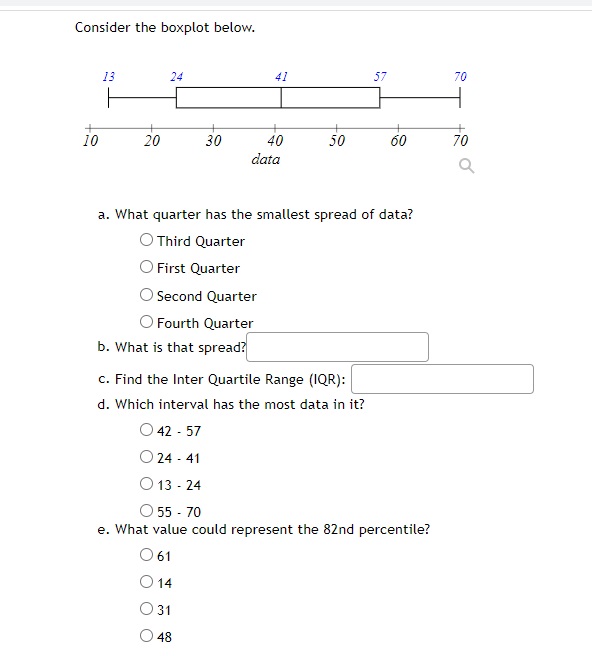 Consider the boxplot below.

13
24
41
57
70

10
20
30
40
50
60
70
data

a. What quarter has the smallest spread of data?

Third Quarter

First Quarter

Second Quarter

Fourth Quarter

b. What is that spread?

c. Find the Inter Quartile Range (IQR):

d. Which interval has the most data in it?

42 - 57

24 - 41

13 - 24

55 - 70

e. What value could represent the 82nd percentile?

61

14

31

48